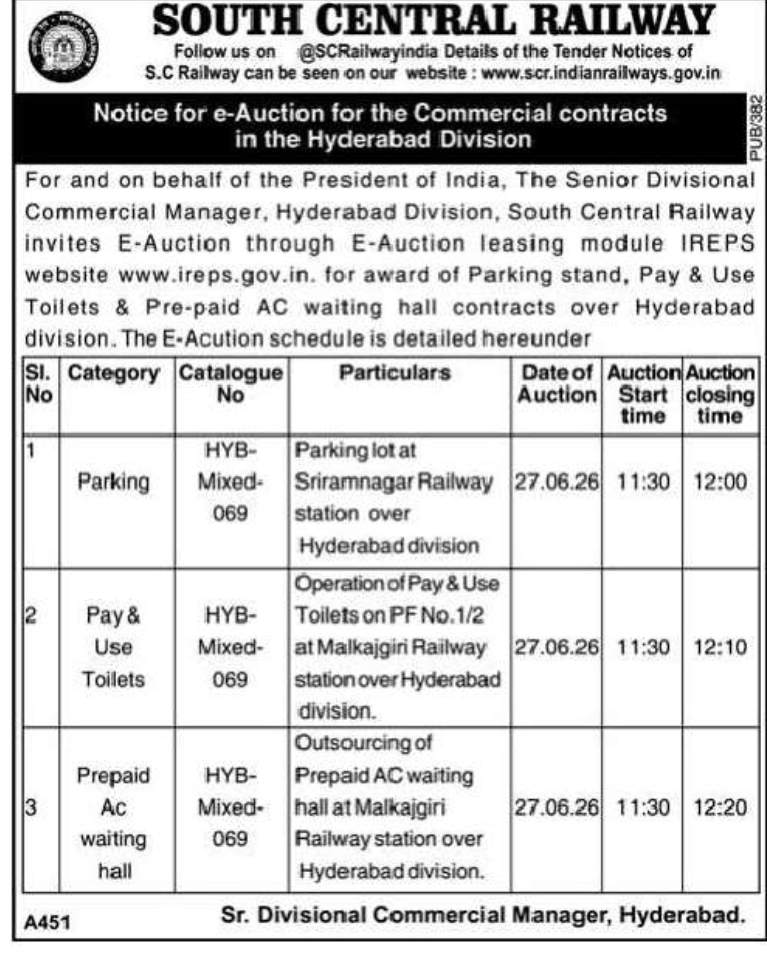 SOUTH CENTRAL RAILWAY

Follow us on @SCRailwayindia Details of the Tender Notices of S.C Railway can be seen on our website : www.scr.indianrailways.gov.in

Notice for e-Auction for the Commercial contracts in the Hyderabad Division

PUB/382

For and on behalf of the President of India, The Senior Divisional Commercial Manager, Hyderabad Division, South Central Railway invites E-Auction through E-Auction leasing module IREPS website www.ireps.gov.in. for award of Parking stand, Pay & Use Toilets & Pre-paid AC waiting hall contracts over Hyderabad division. The E-Acution schedule is detailed hereunder

| Sl. No | Category | Catalogue No | Particulars | Date of Auction | Auction Start time | Auction closing time |
|---|---|---|---|---|---|---|
| 1 | Parking | HYB-Mixed-069 | Parking lot at Sriramnagar Railway station over Hyderabad division | 27.06.26 | 11:30 | 12:00 |
| 2 | Pay & Use Toilets | HYB-Mixed-069 | Operation of Pay & Use Toilets on PF No.1/2 at Malkajgiri Railway station over Hyderabad division. | 27.06.26 | 11:30 | 12:10 |
| 3 | Prepaid Ac waiting hall | HYB-Mixed-069 | Outsourcing of Prepaid AC waiting hall at Malkajgiri Railway station over Hyderabad division. | 27.06.26 | 11:30 | 12:20 |

A451

Sr. Divisional Commercial Manager, Hyderabad.